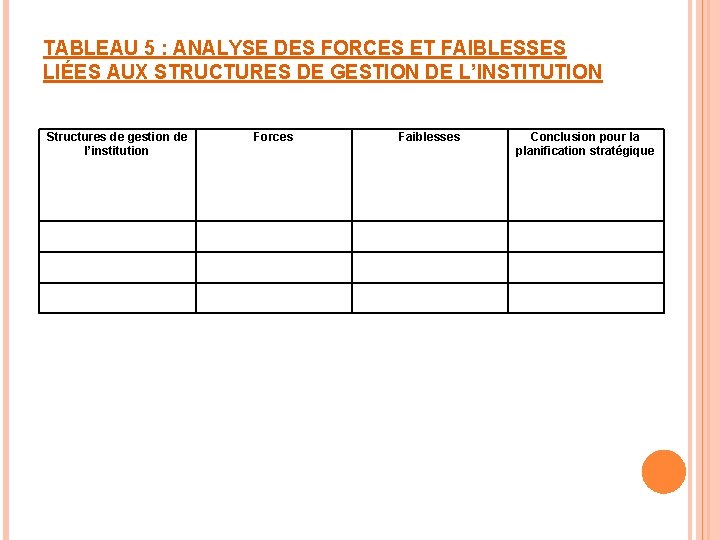 TABLEAU 5 : ANALYSE DES FORCES ET FAIBLESSES LIÉES AUX STRUCTURES DE GESTION DE L'INSTITUTION

| Structures de gestion de l'institution | Forces | Faiblesses | Conclusion pour la planification stratégique |
|---|---|---|---|
| | | | |
| | | | |
| | | | |